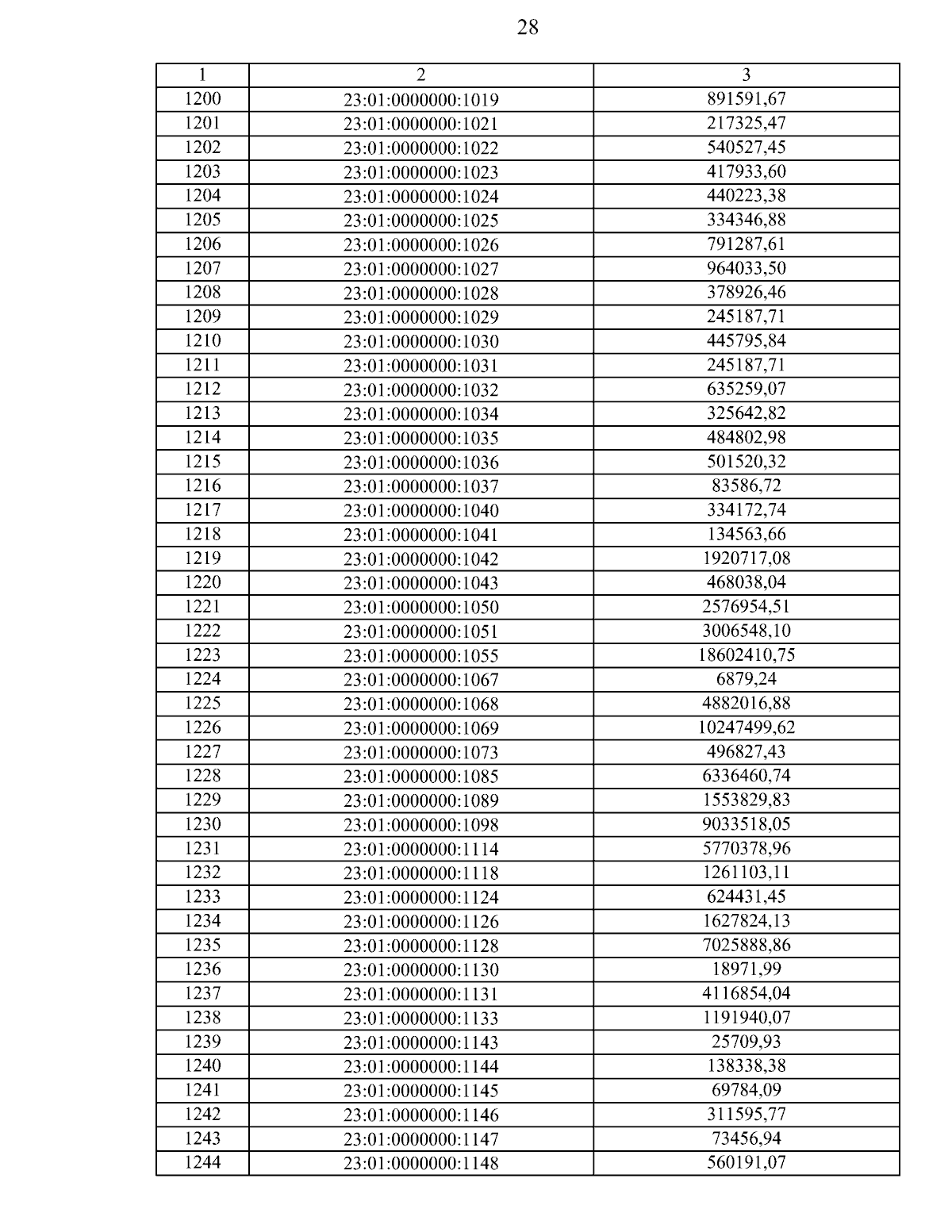 28

| 1 | 2 | 3 |
|---|---|---|
| 1200 | 23:01:0000000:1019 | 891591,67 |
| 1201 | 23:01:0000000:1021 | 217325,47 |
| 1202 | 23:01:0000000:1022 | 540527,45 |
| 1203 | 23:01:0000000:1023 | 417933,60 |
| 1204 | 23:01:0000000:1024 | 440223,38 |
| 1205 | 23:01:0000000:1025 | 334346,88 |
| 1206 | 23:01:0000000:1026 | 791287,61 |
| 1207 | 23:01:0000000:1027 | 964033,50 |
| 1208 | 23:01:0000000:1028 | 378926,46 |
| 1209 | 23:01:0000000:1029 | 245187,71 |
| 1210 | 23:01:0000000:1030 | 445795,84 |
| 1211 | 23:01:0000000:1031 | 245187,71 |
| 1212 | 23:01:0000000:1032 | 635259,07 |
| 1213 | 23:01:0000000:1034 | 325642,82 |
| 1214 | 23:01:0000000:1035 | 484802,98 |
| 1215 | 23:01:0000000:1036 | 501520,32 |
| 1216 | 23:01:0000000:1037 | 83586,72 |
| 1217 | 23:01:0000000:1040 | 334172,74 |
| 1218 | 23:01:0000000:1041 | 134563,66 |
| 1219 | 23:01:0000000:1042 | 1920717,08 |
| 1220 | 23:01:0000000:1043 | 468038,04 |
| 1221 | 23:01:0000000:1050 | 2576954,51 |
| 1222 | 23:01:0000000:1051 | 3006548,10 |
| 1223 | 23:01:0000000:1055 | 18602410,75 |
| 1224 | 23:01:0000000:1067 | 6879,24 |
| 1225 | 23:01:0000000:1068 | 4882016,88 |
| 1226 | 23:01:0000000:1069 | 10247499,62 |
| 1227 | 23:01:0000000:1073 | 496827,43 |
| 1228 | 23:01:0000000:1085 | 6336460,74 |
| 1229 | 23:01:0000000:1089 | 1553829,83 |
| 1230 | 23:01:0000000:1098 | 9033518,05 |
| 1231 | 23:01:0000000:1114 | 5770378,96 |
| 1232 | 23:01:0000000:1118 | 1261103,11 |
| 1233 | 23:01:0000000:1124 | 624431,45 |
| 1234 | 23:01:0000000:1126 | 1627824,13 |
| 1235 | 23:01:0000000:1128 | 7025888,86 |
| 1236 | 23:01:0000000:1130 | 18971,99 |
| 1237 | 23:01:0000000:1131 | 4116854,04 |
| 1238 | 23:01:0000000:1133 | 1191940,07 |
| 1239 | 23:01:0000000:1143 | 25709,93 |
| 1240 | 23:01:0000000:1144 | 138338,38 |
| 1241 | 23:01:0000000:1145 | 69784,09 |
| 1242 | 23:01:0000000:1146 | 311595,77 |
| 1243 | 23:01:0000000:1147 | 73456,94 |
| 1244 | 23:01:0000000:1148 | 560191,07 |